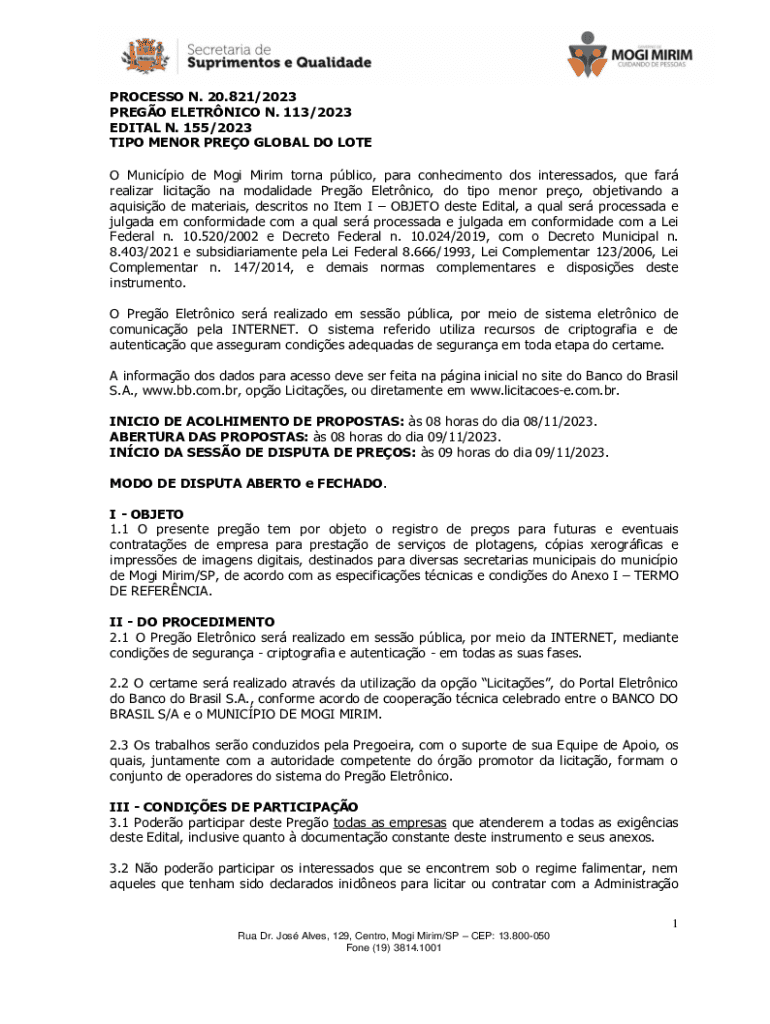 Secretaria de
Suprimentos e Qualidade

MOGI MIRIM
CUIDANDO DE PESSOAS

PROCESSO N. 20.821/2023
PREGÃO ELETRÔNICO N. 113/2023
EDITAL N. 155/2023
TIPO MENOR PREÇO GLOBAL DO LOTE

O Município de Mogi Mirim torna público, para conhecimento dos interessados, que fará realizar licitação na modalidade Pregão Eletrônico, do tipo menor preço, objetivando a aquisição de materiais, descritos no Item I – OBJETO deste Edital, a qual será processada e julgada em conformidade com a qual será processada e julgada em conformidade com a Lei Federal n. 10.520/2002 e Decreto Federal n. 10.024/2019, com o Decreto Municipal n. 8.403/2021 e subsidiariamente pela Lei Federal 8.666/1993, Lei Complementar 123/2006, Lei Complementar n. 147/2014, e demais normas complementares e disposições deste instrumento.

O Pregão Eletrônico será realizado em sessão pública, por meio de sistema eletrônico de comunicação pela INTERNET. O sistema referido utiliza recursos de criptografia e de autenticação que asseguram condições adequadas de segurança em toda etapa do certame.

A informação dos dados para acesso deve ser feita na página inicial no site do Banco do Brasil S.A., www.bb.com.br, opção Licitações, ou diretamente em www.licitacoes-e.com.br.

INICIO DE ACOLHIMENTO DE PROPOSTAS: às 08 horas do dia 08/11/2023.
ABERTURA DAS PROPOSTAS: às 08 horas do dia 09/11/2023.
INÍCIO DA SESSÃO DE DISPUTA DE PREÇOS: às 09 horas do dia 09/11/2023.

MODO DE DISPUTA ABERTO e FECHADO.

I - OBJETO
1.1 O presente pregão tem por objeto o registro de preços para futuras e eventuais contratações de empresa para prestação de serviços de plotagens, cópias xerográficas e impressões de imagens digitais, destinados para diversas secretarias municipais do município de Mogi Mirim/SP, de acordo com as especificações técnicas e condições do Anexo I – TERMO DE REFERÊNCIA.

II - DO PROCEDIMENTO
2.1 O Pregão Eletrônico será realizado em sessão pública, por meio da INTERNET, mediante condições de segurança - criptografia e autenticação - em todas as suas fases.

2.2 O certame será realizado através da utilização da opção "Licitações", do Portal Eletrônico do Banco do Brasil S.A., conforme acordo de cooperação técnica celebrado entre o BANCO DO BRASIL S/A e o MUNICÍPIO DE MOGI MIRIM.

2.3 Os trabalhos serão conduzidos pela Pregoeira, com o suporte de sua Equipe de Apoio, os quais, juntamente com a autoridade competente do órgão promotor da licitação, formam o conjunto de operadores do sistema do Pregão Eletrônico.

III - CONDIÇÕES DE PARTICIPAÇÃO
3.1 Poderão participar deste Pregão todas as empresas que atenderem a todas as exigências deste Edital, inclusive quanto à documentação constante deste instrumento e seus anexos.

3.2 Não poderão participar os interessados que se encontrem sob o regime falimentar, nem aqueles que tenham sido declarados inidôneos para licitar ou contratar com a Administração

1

Rua Dr. José Alves, 129, Centro, Mogi Mirim/SP – CEP: 13.800-050
Fone (19) 3814.1001